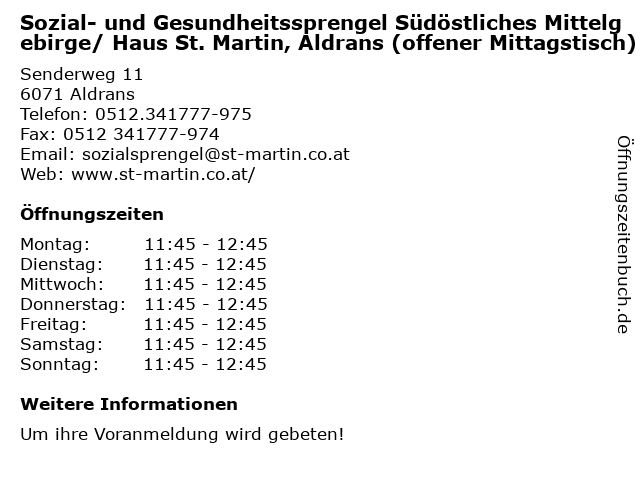 Sozial- und Gesundheitssprengel Südöstliches Mittelgebirge/ Haus St. Martin, Aldrans (offener Mittagstisch)

Senderweg 11
6071 Aldrans
Telefon: 0512.341777-975
Fax: 0512 341777-974
Email: sozialsprengel@st-martin.co.at
Web: www.st-martin.co.at/

Öffnungszeiten

Montag: 11:45 - 12:45
Dienstag: 11:45 - 12:45
Mittwoch: 11:45 - 12:45
Donnerstag: 11:45 - 12:45
Freitag: 11:45 - 12:45
Samstag: 11:45 - 12:45
Sonntag: 11:45 - 12:45

Weitere Informationen

Um ihre Voranmeldung wird gebeten!

Öffnungszeitenbuch.de